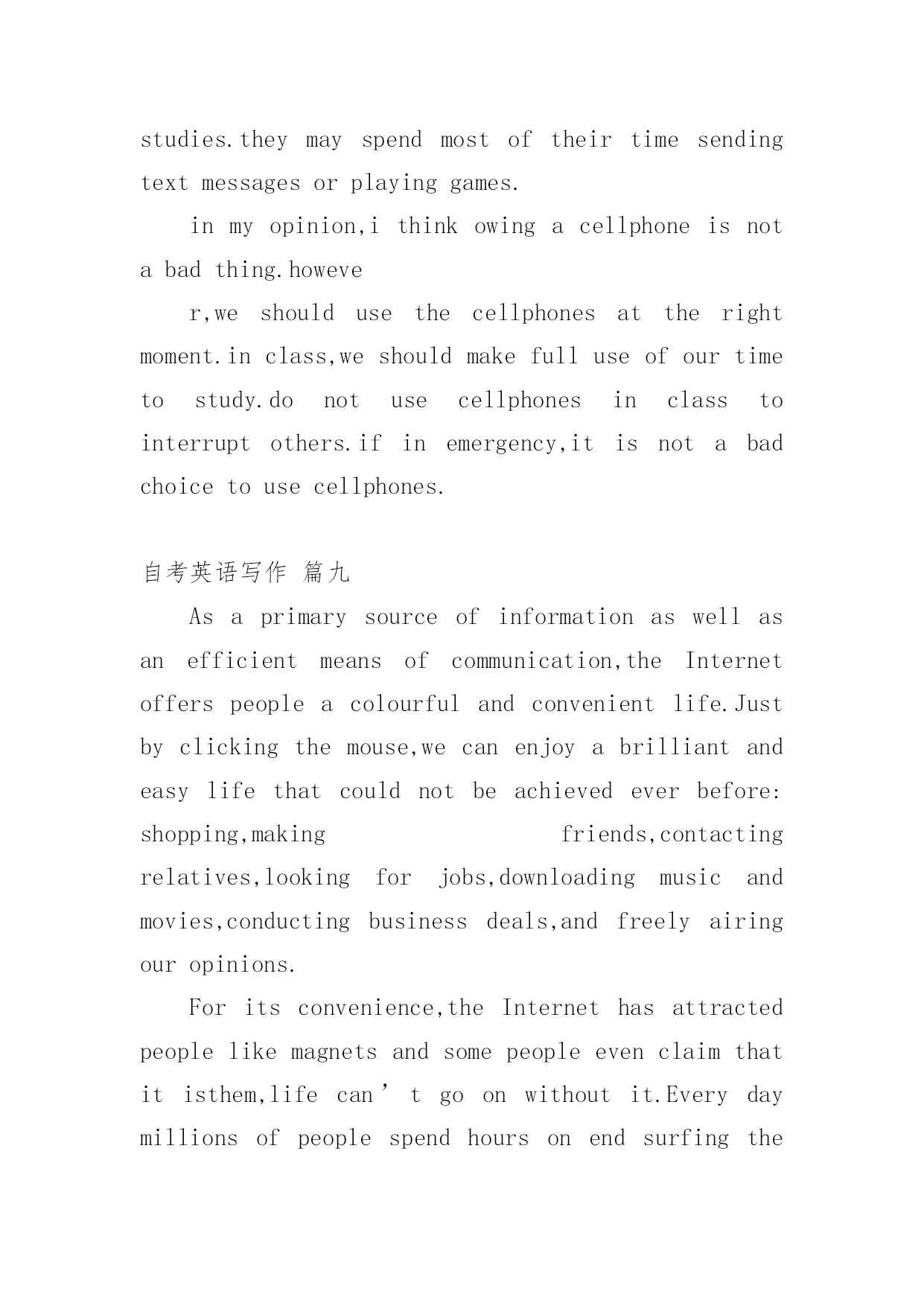 studies.they may spend most of their time sending text messages or playing games.

in my opinion,i think owing a cellphone is not a bad thing.howeve

r,we should use the cellphones at the right moment.in class,we should make full use of our time to study.do not use cellphones in class to interrupt others.if in emergency,it is not a bad choice to use cellphones.

自考英语写作 篇九

As a primary source of information as well as an efficient means of communication,the Internet offers people a colourful and convenient life.Just by clicking the mouse,we can enjoy a brilliant and easy life that could not be achieved ever before: shopping,making friends,contacting relatives,looking for jobs,downloading music and movies,conducting business deals,and freely airing our opinions.

For its convenience,the Internet has attracted people like magnets and some people even claim that it isthem,life can’t go on without it.Every day millions of people spend hours on end surfing the